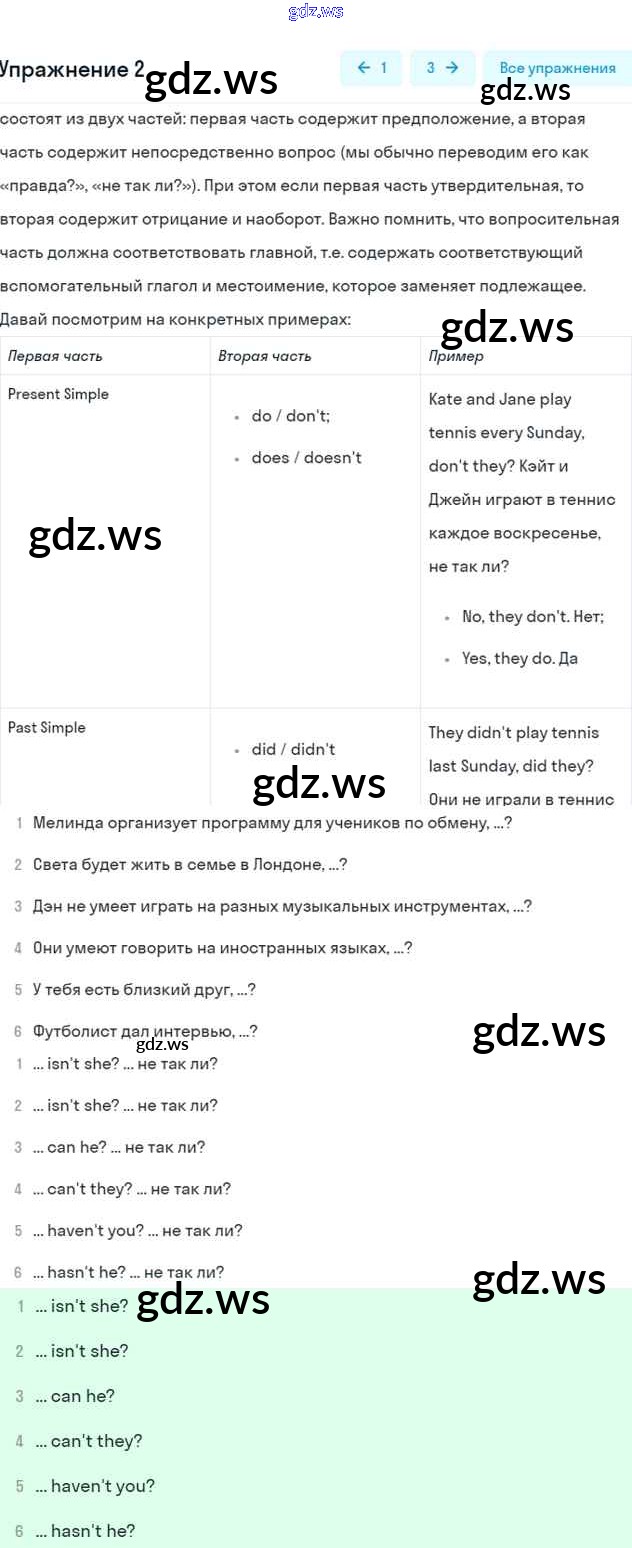 gdz.ws

Упражнение 2 gdz.ws ← 1 3 → Все упражнения gdz.ws

состоят из двух частей: первая часть содержит предположение, а вторая часть содержит непосредственно вопрос (мы обычно переводим его как «правда?», «не так ли?»). При этом если первая часть утвердительная, то вторая содержит отрицание и наоборот. Важно помнить, что вопросительная часть должна соответствовать главной, т.е. содержать соответствующий вспомогательный глагол и местоимение, которое заменяет подлежащее.

Давай посмотрим на конкретных примерах: gdz.ws

| Первая часть | Вторая часть | Пример |
|---|---|---|
| Present Simple | • do / don't; • does / doesn't | Kate and Jane play tennis every Sunday, don't they? Кэйт и Джейн играют в теннис каждое воскресенье, не так ли? • No, they don't. Нет; • Yes, they do. Да |
| Past Simple | • did / didn't | They didn't play tennis last Sunday, did they? Они не играли в теннис |

gdz.ws

gdz.ws

1 Мелинда организует программу для учеников по обмену, ...?

2 Света будет жить в семье в Лондоне, ...?

3 Дэн не умеет играть на разных музыкальных инструментах, ...?

4 Они умеют говорить на иностранных языках, ...?

5 У тебя есть близкий друг, ...?

6 Футболист дал интервью, ...? gdz.ws

gdz.ws

1 ... isn't she? ... не так ли?

2 ... isn't she? ... не так ли?

3 ... can he? ... не так ли?

4 ... can't they? ... не так ли?

5 ... haven't you? ... не так ли?

6 ... hasn't he? ... не так ли?

gdz.ws

1 ... isn't she? gdz.ws

2 ... isn't she?

3 ... can he?

4 ... can't they?

5 ... haven't you?

6 ... hasn't he?